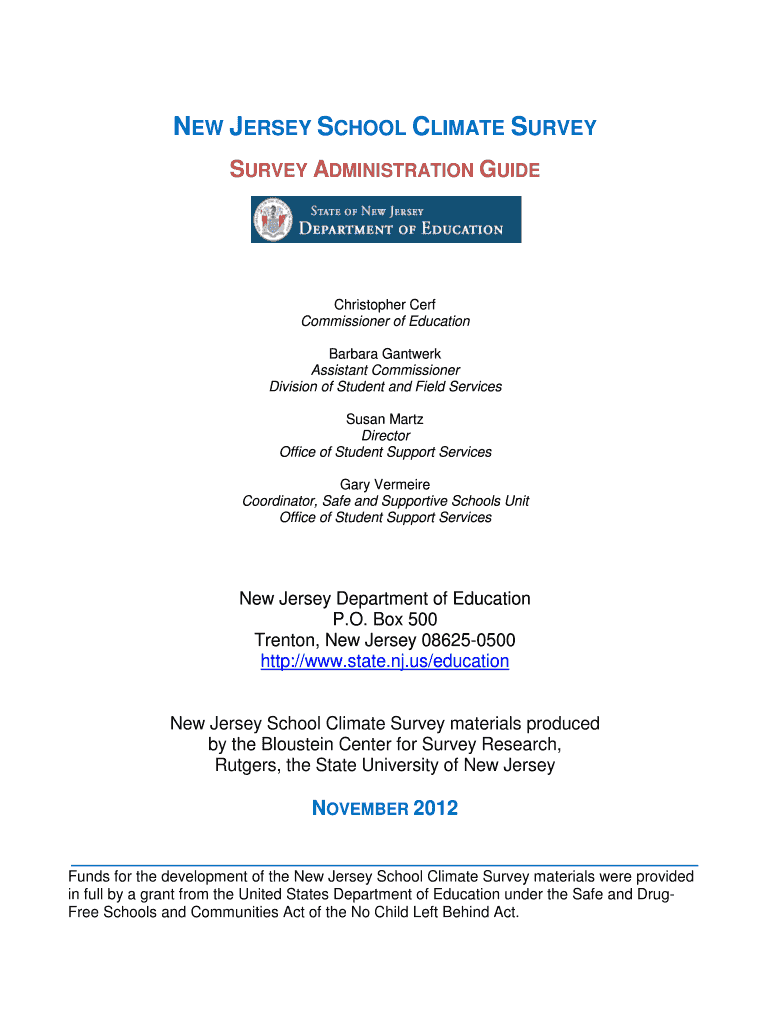 NEW JERSEY SCHOOL CLIMATE SURVEY

SURVEY ADMINISTRATION GUIDE

STATE OF NEW JERSEY
DEPARTMENT OF EDUCATION

Christopher Cerf
Commissioner of Education

Barbara Gantwerk
Assistant Commissioner
Division of Student and Field Services

Susan Martz
Director
Office of Student Support Services

Gary Vermeire
Coordinator, Safe and Supportive Schools Unit
Office of Student Support Services

New Jersey Department of Education
P.O. Box 500
Trenton, New Jersey 08625-0500
http://www.state.nj.us/education

New Jersey School Climate Survey materials produced by the Bloustein Center for Survey Research, Rutgers, the State University of New Jersey

NOVEMBER 2012

Funds for the development of the New Jersey School Climate Survey materials were provided in full by a grant from the United States Department of Education under the Safe and Drug-Free Schools and Communities Act of the No Child Left Behind Act.